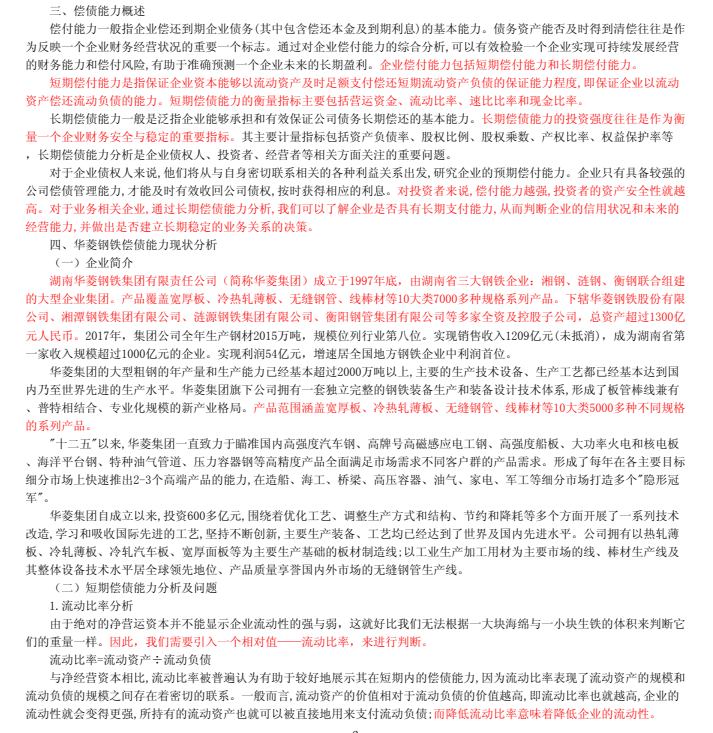 三、偿债能力概述

偿付能力一般指企业偿还到期企业债务(其中包含偿还本金及到期利息)的基本能力。债务资产能否及时得到清偿往往是作为反映一个企业财务经营状况的重要一个标志。通过对企业偿付能力的综合分析,可以有效检验一个企业实现可持续发展经营的财务能力和偿付风险,有助于准确预测一个企业未来的长期盈利。企业偿付能力包括短期偿付能力和长期偿付能力。

短期偿付能力是指保证企业资本能够以流动资产及时足额支付偿还短期流动资产负债的保证能力程度,即保证企业以流动资产偿还流动负债的能力。短期偿债能力的衡量指标主要包括营运资金、流动比率、速比比率和现金比率。

长期偿债能力一般是泛指企业能够承担和有效保证公司债务长期偿还的基本能力。长期偿债能力的投资强度往往是作为衡量一个企业财务安全与稳定的重要指标。其主要计量指标包括资产负债率、股权比例、股权乘数、产权比率、权益保护率等,长期偿债能力分析是企业债权人、投资者、经营者等相关方面关注的重要问题。

对于企业债权人来说,他们将从与自身密切联系相关的各种利益关系出发,研究企业的预期偿付能力。企业只有具备较强的公司偿债管理能力,才能及时有效收回公司债权,按时获得相应的利息。对投资者来说,偿付能力越强,投资者的资产安全性就越高。对于业务相关企业,通过长期偿债能力分析,我们可以了解企业是否具有长期支付能力,从而判断企业的信用状况和未来的经营能力,并做出是否建立长期稳定的业务关系的决策。

四、华菱钢铁偿债能力现状分析

(一)企业简介

湖南华菱钢铁集团有限责任公司(简称华菱集团)成立于1997年底,由湖南省三大钢铁企业:湘钢、涟钢、衡钢联合组建的大型企业集团。产品覆盖宽厚板、冷热轧薄板、无缝钢管、线棒材等10大类7000多种规格系列产品。下辖华菱钢铁股份有限公司、湘潭钢铁集团有限公司、涟源钢铁集团有限公司、衡阳钢管集团有限公司等多家全资及控股子公司,总资产超过1300亿元人民币。2017年,集团公司全年生产钢材2015万吨,规模位列行业第八位。实现销售收入1209亿元(未抵消),成为湖南省第一家收入规模超过1000亿元的企业。实现利润54亿元,增速居全国地方钢铁企业中利润首位。

华菱集团的大型粗钢的年产量和生产能力已经基本超过2000万吨以上,主要的生产技术设备、生产工艺都已经基本达到国内乃至世界先进的生产水平。华菱集团旗下公司拥有一套独立完整的钢铁装备生产和装备设计技术体系,形成了板管棒线兼有、普特相结合、专业化规模的新产业格局。产品范围涵盖宽厚板、冷热轧薄板、无缝钢管、线棒材等10大类5000多种不同规格的系列产品。

"十二五"以来,华菱集团一直致力于瞄准国内高强度汽车钢、高牌号高磁感应电工钢、高强度船板、大功率火电和核电板、海洋平台钢、特种油气管道、压力容器钢等高精度产品全面满足市场需求不同客户群的产品需求。形成了每年在各主要目标细分市场上快速推出2-3个高端产品的能力,在造船、海工、桥梁、高压容器、油气、家电、军工等细分市场打造多个"隐形冠军"。

华菱集团自成立以来,投资600多亿元,围绕着优化工艺、调整生产方式和结构、节约和降耗等多个方面开展了一系列技术改造,学习和吸收国际先进的工艺,坚持不断创新,主要生产装备、工艺均已经达到了世界及国内先进水平。公司拥有以热轧薄板、冷轧薄板、冷轧汽车板、宽厚面板等为主要生产基础的板材制造线;以工业生产加工用材为主要市场的线、棒材生产线及其整体设备技术水平居全球领先地位、产品质量享誉国内外市场的无缝钢管生产线。

(二)短期偿债能力分析及问题

1.流动比率分析

由于绝对的净营运资本并不能显示企业流动性的强与弱,这就好比我们无法根据一大块海绵与一小块生铁的体积来判断它们的重量一样。因此,我们需要引入一个相对值——流动比率,来进行判断。

流动比率=流动资产÷流动负债

与净经营资本相比,流动比率被普遍认为有助于较好地展示其在短期内的偿债能力,因为流动比率表现了流动资产的规模和流动负债的规模之间存在着密切的联系。一般而言,流动资产的价值相对于流动负债的价值越高,即流动比率也就越高,企业的流动性就会变得更强,所持有的流动资产也就可以被直接地用来支付流动负债;而降低流动比率意味着降低企业的流动性。